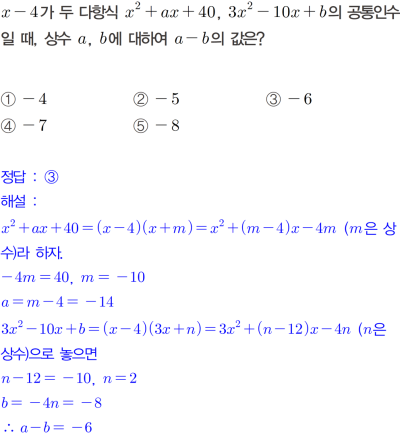 $x-4$가 두 다항식 $x^2+ax+40$, $3x^2-10x+b$의 공통인수일 때, 상수 $a$, $b$에 대하여 $a-b$의 값은?

① $-4$ ② $-5$ ③ $-6$
④ $-7$ ⑤ $-8$

정답 : ③
해설 :
$x^2+ax+40=(x-4)(x+m)=x^2+(m-4)x-4m$ ($m$은 상수)라 하자.
$-4m=40$, $m=-10$
$a=m-4=-14$
$3x^2-10x+b=(x-4)(3x+n)=3x^2+(n-12)x-4n$ ($n$은 상수)으로 놓으면
$n-12=-10$, $n=2$
$b=-4n=-8$
$\therefore a-b=-6$